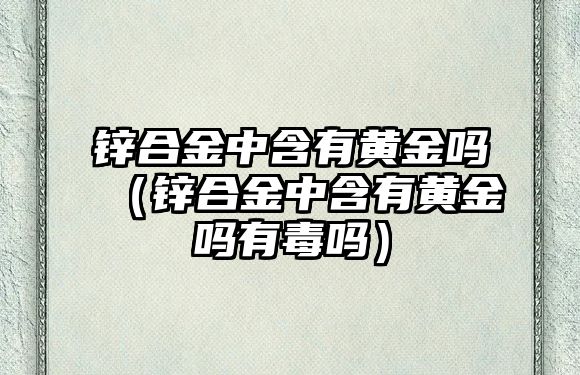 锌合金中含有黄金吗（锌合金中含有黄金吗有毒吗）